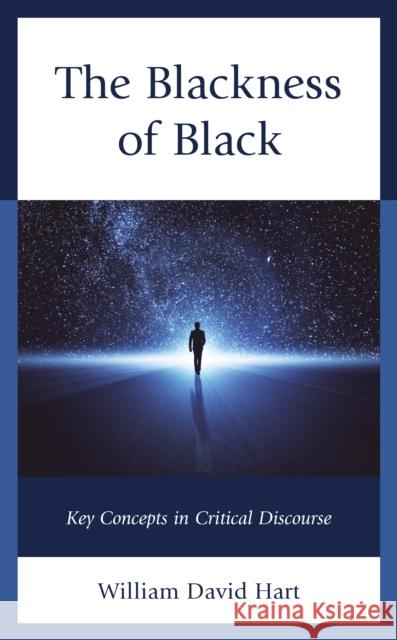 The Blackness of Black

Key Concepts in Critical Discourse

William David Hart